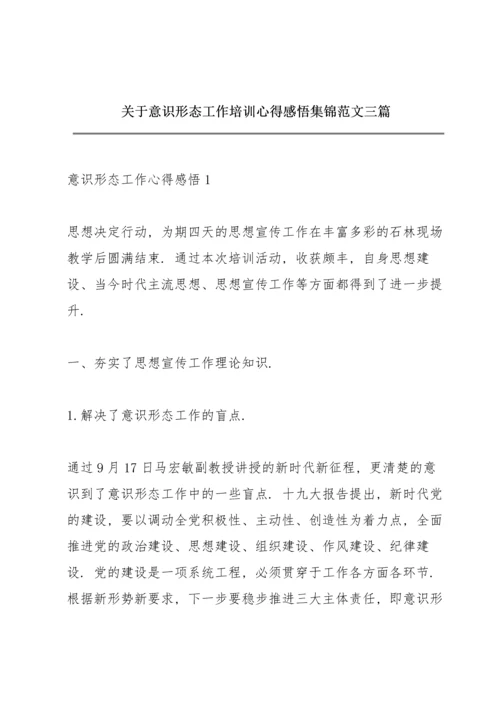 关于意识形态工作培训心得感悟集锦范文三篇

意识形态工作心得感悟 1

思想决定行动，为期四天的思想宣传工作在丰富多彩的石林现场教学后圆满结束．通过本次培训活动，收获颇丰，自身思想建设、当今时代主流思想、思想宣传工作等方面都得到了进一步提升．

一、夯实了思想宣传工作理论知识．

1. 解决了意识形态工作的盲点．

通过 9 月 17 日马宏敏副教授讲授的新时代新征程，更清楚的意识到了意识形态工作中的一些盲点．十九大报告提出，新时代党的建设，要以调动全党积极性、主动性、创造性为着力点，全面推进党的政治建设、思想建设、组织建设、作风建设、纪律建设．党的建设是一项系统工程，必须贯穿于工作各方面各环节．根据新形势新要求，下一步要稳步推进三大主体责任，即意识形